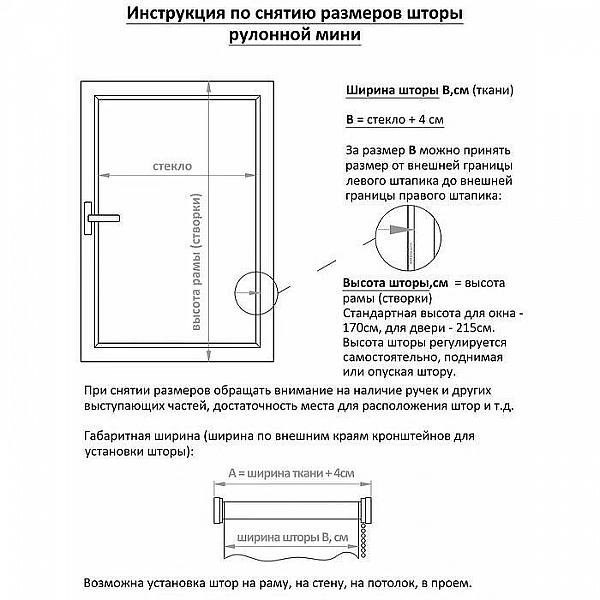 Инструкция по снятию размеров шторы рулонной мини

стекло

высота рамы (створки)

Ширина шторы В,см (ткани)

В = стекло + 4 см

За размер В можно принять размер от внешней границы левого штапика до внешней границы правого штапика:

Высота шторы,см = высота рамы (створки)
Стандартная высота для окна - 170см, для двери - 215см.
Высота шторы регулируется самостоятельно, поднимая или опуская штору.

При снятии размеров обращать внимание на наличие ручек и других выступающих частей, достаточность места для расположения штор и т.д.

Габаритная ширина (ширина по внешним краям кронштейнов для установки шторы):

А = ширина ткани + 4см

ширина шторы В, см

Возможна установка штор на раму, на стену, на потолок, в проем.